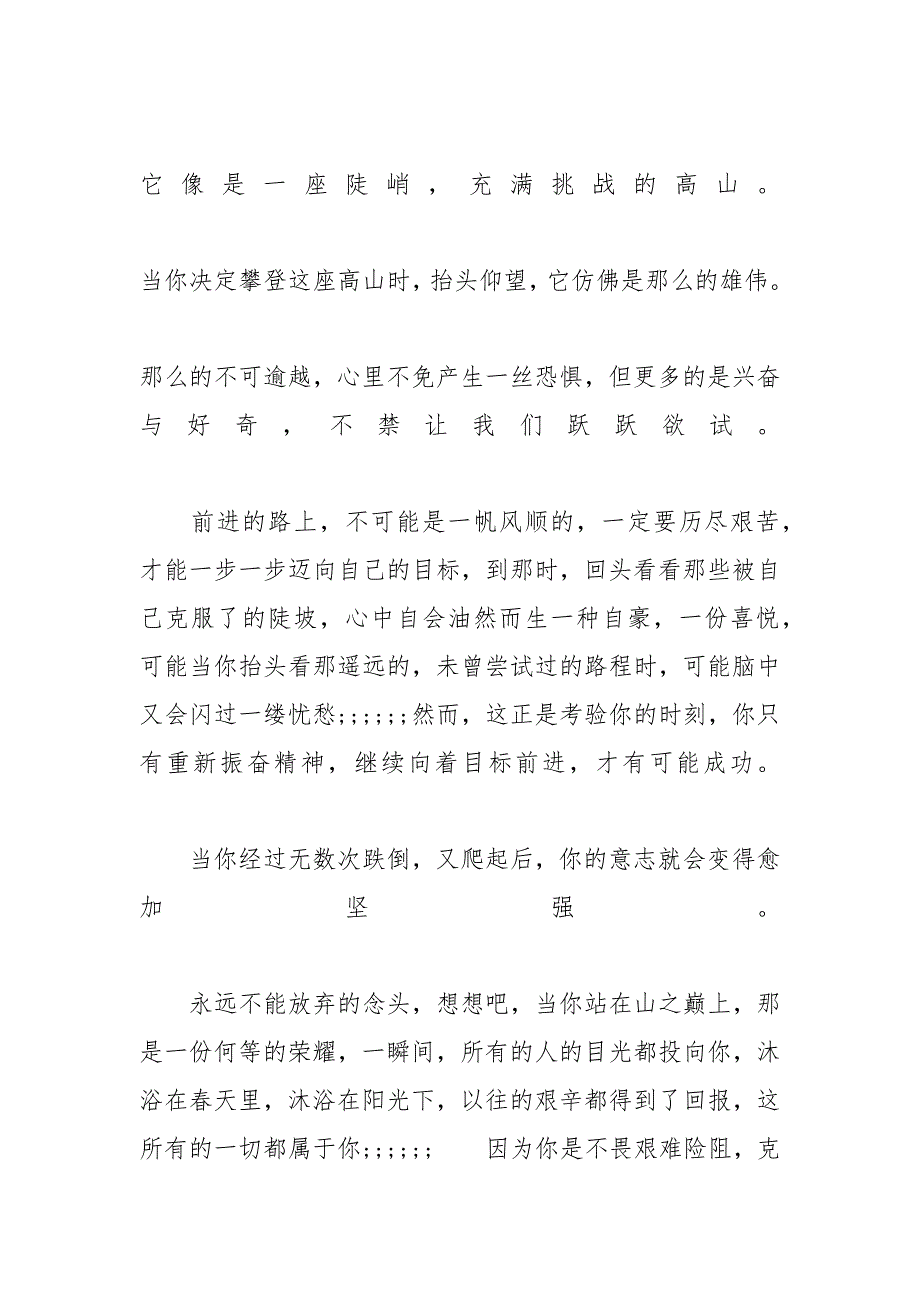 它像是一座陡峭，充满挑战的高山。

当你决定攀登这座高山时，抬头仰望，它仿佛是那么的雄伟。

那么的不可逾越，心里不免产生一丝恐惧，但更多的是兴奋与好奇，不禁让我们跃跃欲试。

前进的路上，不可能是一帆风顺的，一定要历尽艰苦，才能一步一步迈向自己的目标，到那时，回头看看那些被自己克服了的陡坡，心中自会油然而生一种自豪，一份喜悦，可能当你抬头看那遥远的，未曾尝试过的路程时，可能脑中又会闪过一缕忧愁;;;;;;然而，这正是考验你的时刻，你只有重新振奋精神，继续向着目标前进，才有可能成功。

当你经过无数次跌倒，又爬起后，你的意志就会变得愈加坚强。

永远不能放弃的念头，想想吧，当你站在山之巅上，那是一份何等的荣耀，一瞬间，所有的人的目光都投向你，沐浴在春天里，沐浴在阳光下，以往的艰辛都得到了回报，这所有的一切都属于你;;;;;; 因为你是不畏艰难险阻，克